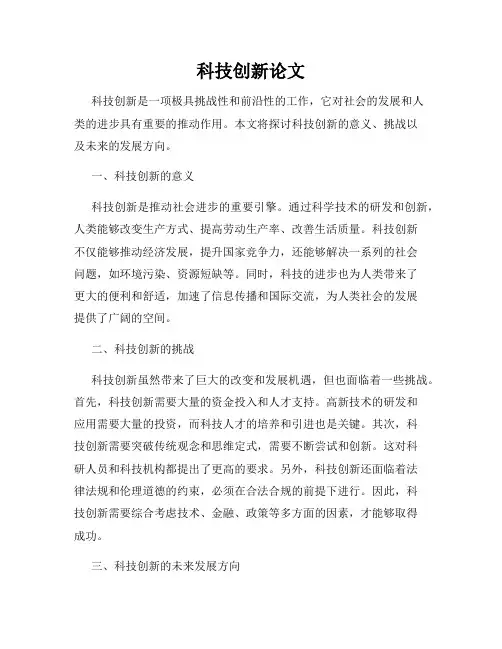 科技创新论文

科技创新是一项极具挑战性和前沿性的工作，它对社会的发展和人类的进步具有重要的推动作用。本文将探讨科技创新的意义、挑战以及未来的发展方向。

一、科技创新的意义

科技创新是推动社会进步的重要引擎。通过科学技术的研发和创新，人类能够改变生产方式、提高劳动生产率、改善生活质量。科技创新不仅能够推动经济发展，提升国家竞争力，还能够解决一系列的社会问题，如环境污染、资源短缺等。同时，科技的进步也为人类带来了更大的便利和舒适，加速了信息传播和国际交流，为人类社会的发展提供了广阔的空间。

二、科技创新的挑战

科技创新虽然带来了巨大的改变和发展机遇，但也面临着一些挑战。首先，科技创新需要大量的资金投入和人才支持。高新技术的研发和应用需要大量的投资，而科技人才的培养和引进也是关键。其次，科技创新需要突破传统观念和思维定式，需要不断尝试和创新。这对科研人员和科技机构都提出了更高的要求。另外，科技创新还面临着法律法规和伦理道德的约束，必须在合法合规的前提下进行。因此，科技创新需要综合考虑技术、金融、政策等多方面的因素，才能够取得成功。

三、科技创新的未来发展方向